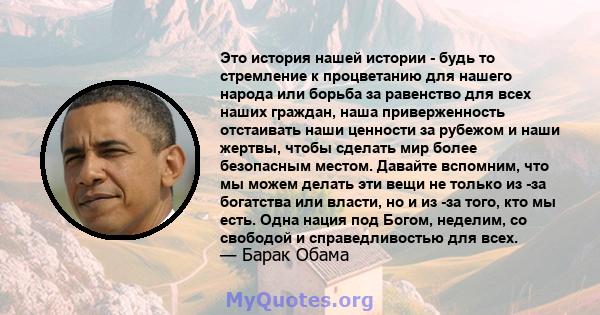 Это история нашей истории - будь то стремление к процветанию для нашего народа или борьба за равенство для всех наших граждан, наша приверженность отстаивать наши ценности за рубежом и наши жертвы, чтобы сделать мир более безопасным местом. Давайте вспомним, что мы можем делать эти вещи не только из -за богатства или власти, но и из -за того, кто мы есть. Одна нация под Богом, неделим, со свободой и справедливостью для всех.
— Барак Обама

MyQuotes.org